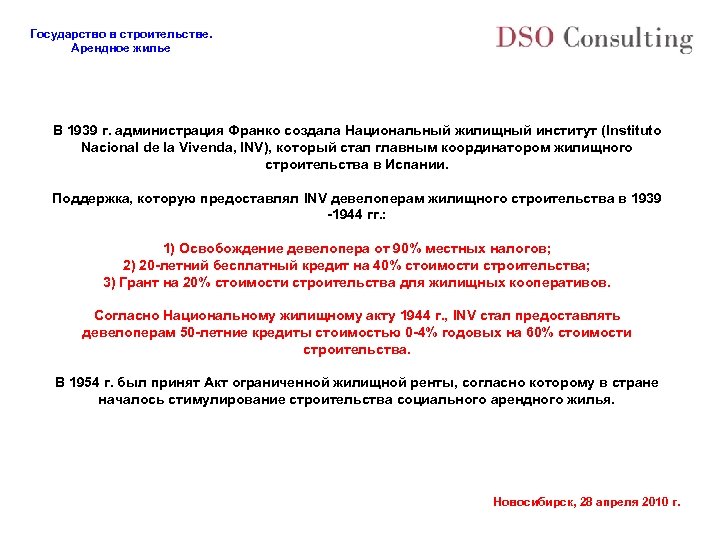 Государство в строительстве.
Арендное жилье

DSO Consulting

В 1939 г. администрация Франко создала Национальный жилищный институт (Instituto Nacional de la Vivenda, INV), который стал главным координатором жилищного строительства в Испании.

Поддержка, которую предоставлял INV девелоперам жилищного строительства в 1939 -1944 гг.:

1) Освобождение девелопера от 90% местных налогов;
2) 20-летний бесплатный кредит на 40% стоимости строительства;
3) Грант на 20% стоимости строительства для жилищных кооперативов.

Согласно Национальному жилищному акту 1944 г., INV стал предоставлять девелоперам 50-летние кредиты стоимостью 0-4% годовых на 60% стоимости строительства.

В 1954 г. был принят Акт ограниченной жилищной ренты, согласно которому в стране началось стимулирование строительства социального арендного жилья.

Новосибирск, 28 апреля 2010 г.